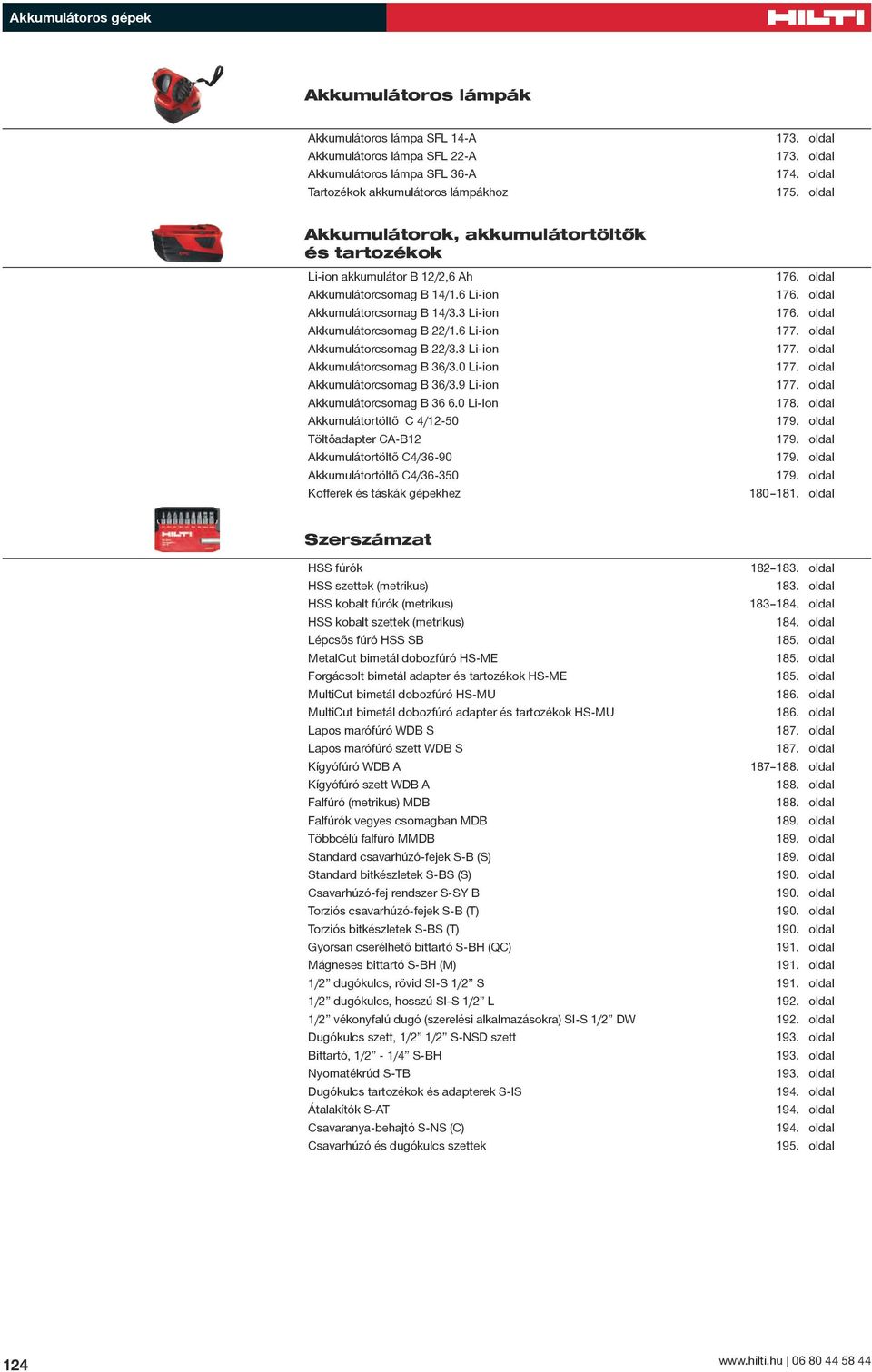 Akkumulátoros gépek

HILTI

Akkumulátoros lámpák

| | |
|---|---|
| Akkumulátoros lámpa SFL 14-A | 173. oldal |
| Akkumulátoros lámpa SFL 22-A | 173. oldal |
| Akkumulátoros lámpa SFL 36-A | 174. oldal |
| Tartozékok akkumulátoros lámpákhoz | 175. oldal |

Akkumulátorok, akkumulátortöltők és tartozékok

| | |
|---|---|
| Li-ion akkumulátor B 12/2,6 Ah | 176. oldal |
| Akkumulátorcsomag B 14/1.6 Li-ion | 176. oldal |
| Akkumulátorcsomag B 14/3.3 Li-ion | 176. oldal |
| Akkumulátorcsomag B 22/1.6 Li-ion | 177. oldal |
| Akkumulátorcsomag B 22/3.3 Li-ion | 177. oldal |
| Akkumulátorcsomag B 36/3.0 Li-ion | 177. oldal |
| Akkumulátorcsomag B 36/3.9 Li-ion | 177. oldal |
| Akkumulátorcsomag B 36 6.0 Li-Ion | 178. oldal |
| Akkumulátortöltő C 4/12-50 | 179. oldal |
| Töltőadapter CA-B12 | 179. oldal |
| Akkumulátortöltő C4/36-90 | 179. oldal |
| Akkumulátortöltő C4/36-350 | 179. oldal |
| Kofferek és táskák gépekhez | 180–181. oldal |

Szerszámzat

| | |
|---|---|
| HSS fúrók | 182–183. oldal |
| HSS szettek (metrikus) | 183. oldal |
| HSS kobalt fúrók (metrikus) | 183–184. oldal |
| HSS kobalt szettek (metrikus) | 184. oldal |
| Lépcsős fúró HSS SB | 185. oldal |
| MetalCut bimetál dobozfúró HS-ME | 185. oldal |
| Forgácsolt bimetál adapter és tartozékok HS-ME | 185. oldal |
| MultiCut bimetál dobozfúró HS-MU | 186. oldal |
| MultiCut bimetál dobozfúró adapter és tartozékok HS-MU | 186. oldal |
| Lapos marófúró WDB S | 187. oldal |
| Lapos marófúró szett WDB S | 187. oldal |
| Kígyófúró WDB A | 187–188. oldal |
| Kígyófúró szett WDB A | 188. oldal |
| Falfúró (metrikus) MDB | 188. oldal |
| Falfúrók vegyes csomagban MDB | 189. oldal |
| Többcélú falfúró MMDB | 189. oldal |
| Standard csavarhúzó-fejek S-B (S) | 189. oldal |
| Standard bitkészletek S-BS (S) | 190. oldal |
| Csavarhúzó-fej rendszer S-SY B | 190. oldal |
| Torziós csavarhúzó-fejek S-B (T) | 190. oldal |
| Torziós bitkészletek S-BS (T) | 190. oldal |
| Gyorsan cserélhető bittartó S-BH (QC) | 191. oldal |
| Mágneses bittartó S-BH (M) | 191. oldal |
| 1/2” dugókulcs, rövid SI-S 1/2” S | 191. oldal |
| 1/2” dugókulcs, hosszú SI-S 1/2” L | 192. oldal |
| 1/2” vékonyfalú dugó (szerelési alkalmazásokra) SI-S 1/2” DW | 192. oldal |
| Dugókulcs szett, 1/2” 1/2” S-NSD szett | 193. oldal |
| Bittartó, 1/2” - 1/4” S-BH | 193. oldal |
| Nyomatékrúd S-TB | 193. oldal |
| Dugókulcs tartozékok és adapterek S-IS | 194. oldal |
| Átalakítók S-AT | 194. oldal |
| Csavaranya-behajtó S-NS (C) | 194. oldal |
| Csavarhúzó és dugókulcs szettek | 195. oldal |

124

www.hilti.hu | 06 80 44 58 44